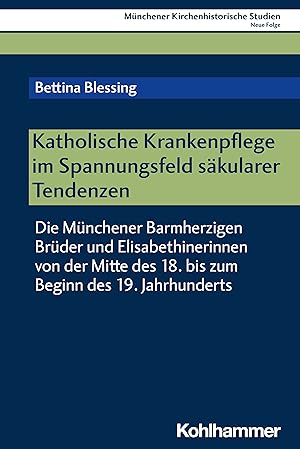 Münchener Kirchenhistorische Studien
Neue Folge

Bettina Blessing

Katholische Krankenpflege im Spannungsfeld säkularer Tendenzen

Die Münchener Barmherzigen Brüder und Elisabethinerinnen von der Mitte des 18. bis zum Beginn des 19. Jahrhunderts

Kohlhammer